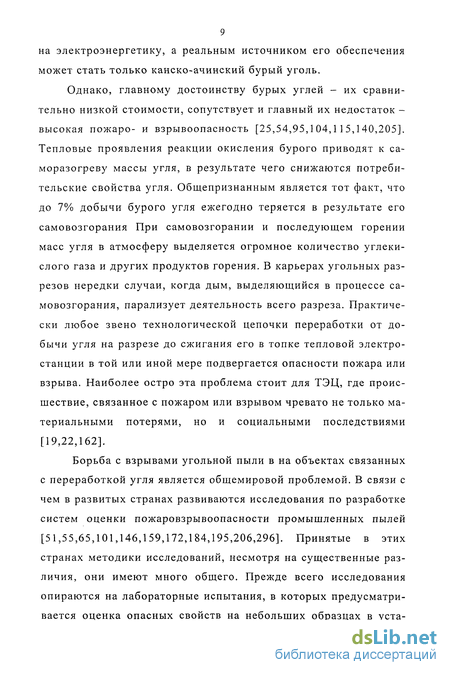 9

на электроэнергетику, а реальным источником его обеспечения может стать только канско-ачинский бурый уголь.

Однако, главному достоинству бурых углей – их сравнительно низкой стоимости, сопутствует и главный их недостаток – высокая пожаро- и взрывоопасность [25,54,95,104,115,140,205]. Тепловые проявления реакции окисления бурого приводят к саморазогреву массы угля, в результате чего снижаются потребительские свойства угля. Общепризнанным является тот факт, что до 7% добычи бурого угля ежегодно теряется в результате его самовозгорания При самовозгорании и последующем горении масс угля в атмосферу выделяется огромное количество углекислого газа и других продуктов горения. В карьерах угольных разрезов нередки случаи, когда дым, выделяющийся в процессе самовозгорания, парализует деятельность всего разреза. Практически любое звено технологической цепочки переработки от добычи угля на разрезе до сжигания его в топке тепловой электростанции в той или иной мере подвергается опасности пожара или взрыва. Наиболее остро эта проблема стоит для ТЭЦ, где происшествие, связанное с пожаром или взрывом чревато не только материальными потерями, но и социальными последствиями [19,22,162].

Борьба с взрывами угольной пыли в на объектах связанных с переработкой угля является общемировой проблемой. В связи с чем в развитых странах развиваются исследования по разработке систем оценки пожаровзрывоопасности промышленных пылей [51,55,65,101,146,159,172,184,195,206,296]. Принятые в этих странах методики исследований, несмотря на существенные различия, они имеют много общего. Прежде всего исследования опираются на лабораторные испытания, в которых предусматривается оценка опасных свойств на небольших образцах в уста-

dsLib.net
библиотека диссертаций